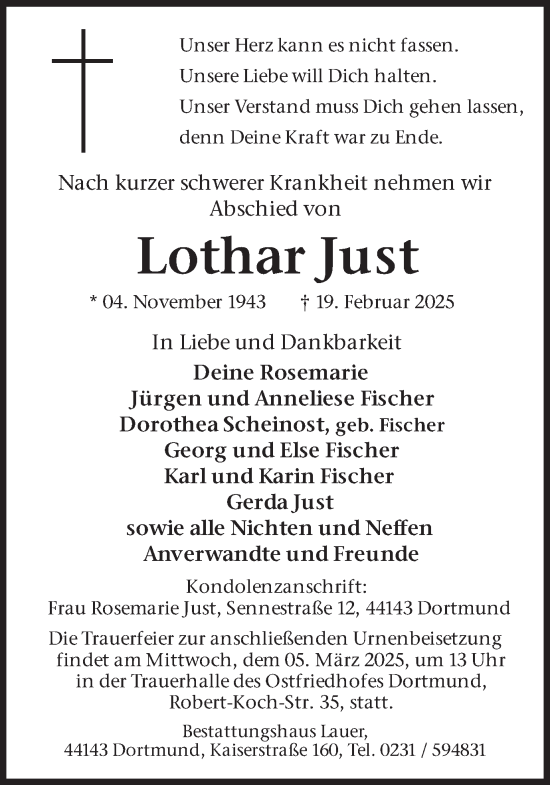 Unser Herz kann es nicht fassen.
Unsere Liebe will Dich halten.
Unser Verstand muss Dich gehen lassen,
denn Deine Kraft war zu Ende.

Nach kurzer schwerer Krankheit nehmen wir Abschied von

Lothar Just

* 04. November 1943 † 19. Februar 2025

In Liebe und Dankbarkeit
Deine Rosemarie
Jürgen und Anneliese Fischer
Dorothea Scheinost, geb. Fischer
Georg und Else Fischer
Karl und Karin Fischer
Gerda Just
sowie alle Nichten und Neffen
Anverwandte und Freunde

Kondolenzanschrift:
Frau Rosemarie Just, Sennestraße 12, 44143 Dortmund

Die Trauerfeier zur anschließenden Urnenbeisetzung findet am Mittwoch, dem 05. März 2025, um 13 Uhr in der Trauerhalle des Ostfriedhofes Dortmund, Robert-Koch-Str. 35, statt.

Bestattungshaus Lauer,
44143 Dortmund, Kaiserstraße 160, Tel. 0231 / 594831